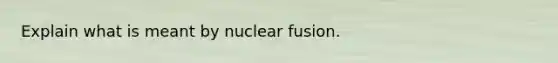 Explain what is meant by nuclear fusion.